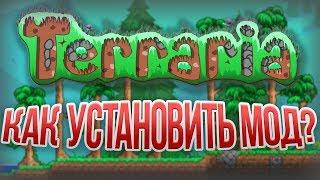 Terraria

КАК УСТАНОВИТЬ МОД?